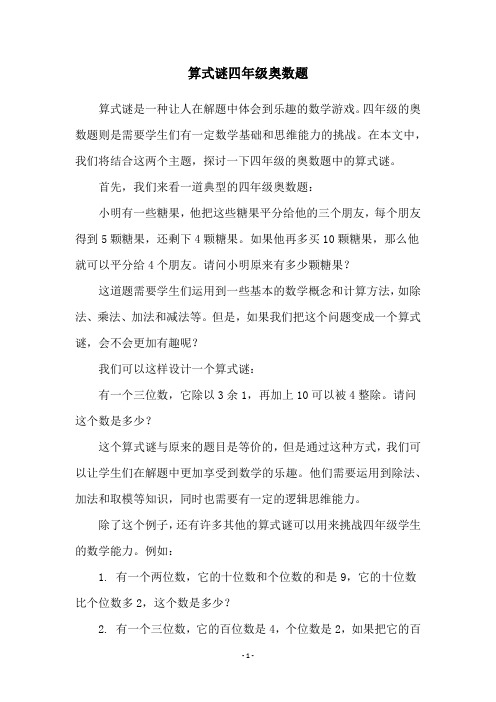 算式谜四年级奥数题

算式谜是一种让人在解题中体会到乐趣的数学游戏。四年级的奥数题则是需要学生们有一定数学基础和思维能力的挑战。在本文中，我们将结合这两个主题，探讨一下四年级的奥数题中的算式谜。

首先，我们来看一道典型的四年级奥数题：

小明有一些糖果，他把这些糖果平分给他的三个朋友，每个朋友得到 5 颗糖果，还剩下 4 颗糖果。如果他再多买 10 颗糖果，那么他就可以平分给 4 个朋友。请问小明原来有多少颗糖果？

这道题需要学生们运用到一些基本的数学概念和计算方法，如除法、乘法、加法和减法等。但是，如果我们把这个问题变成一个算式谜，会不会更加有趣呢？

我们可以这样设计一个算式谜：

有一个三位数，它除以 3 余 1，再加上 10 可以被 4 整除。请问这个数是多少？

这个算式谜与原来的题目是等价的，但是通过这种方式，我们可以让学生们在解题中更加享受到数学的乐趣。他们需要运用到除法、加法和取模等知识，同时也需要有一定的逻辑思维能力。

除了这个例子，还有许多其他的算式谜可以用来挑战四年级学生的数学能力。例如：

1. 有一个两位数，它的十位数和个位数的和是 9，它的十位数比个位数多 2，这个数是多少？

2. 有一个三位数，它的百位数是 4，个位数是 2，如果把它的百

- 1 -